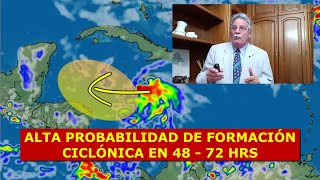 ALTA PROBABILIDAD DE FORMACIÓN CICLÓNICA EN 48 - 72 HRS